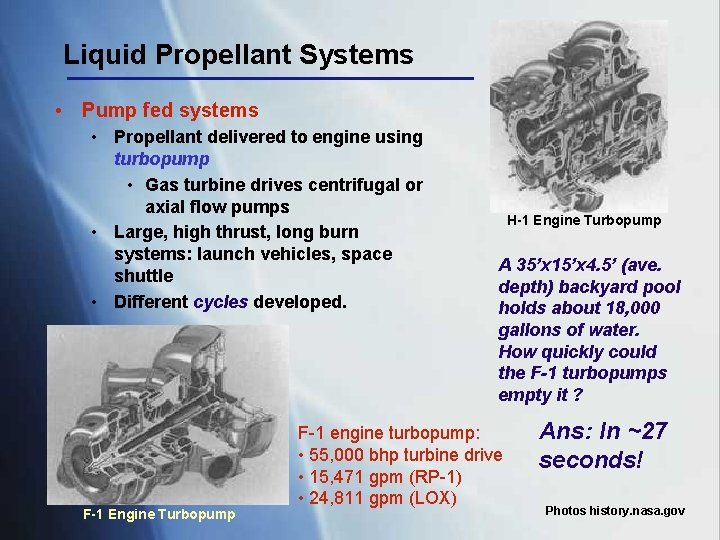 Liquid Propellant Systems

• Pump fed systems
• Propellant delivered to engine using turbopump
• Gas turbine drives centrifugal or axial flow pumps
• Large, high thrust, long burn systems: launch vehicles, space shuttle
• Different cycles developed.

H-1 Engine Turbopump

A 35'x15'x4.5' (ave. depth) backyard pool holds about 18,000 gallons of water. How quickly could the F-1 turbopumps empty it ?

F-1 Engine Turbopump

F-1 engine turbopump:
• 55,000 bhp turbine drive
• 15,471 gpm (RP-1)
• 24,811 gpm (LOX)

Ans: In ~27 seconds!

Photos history.nasa.gov